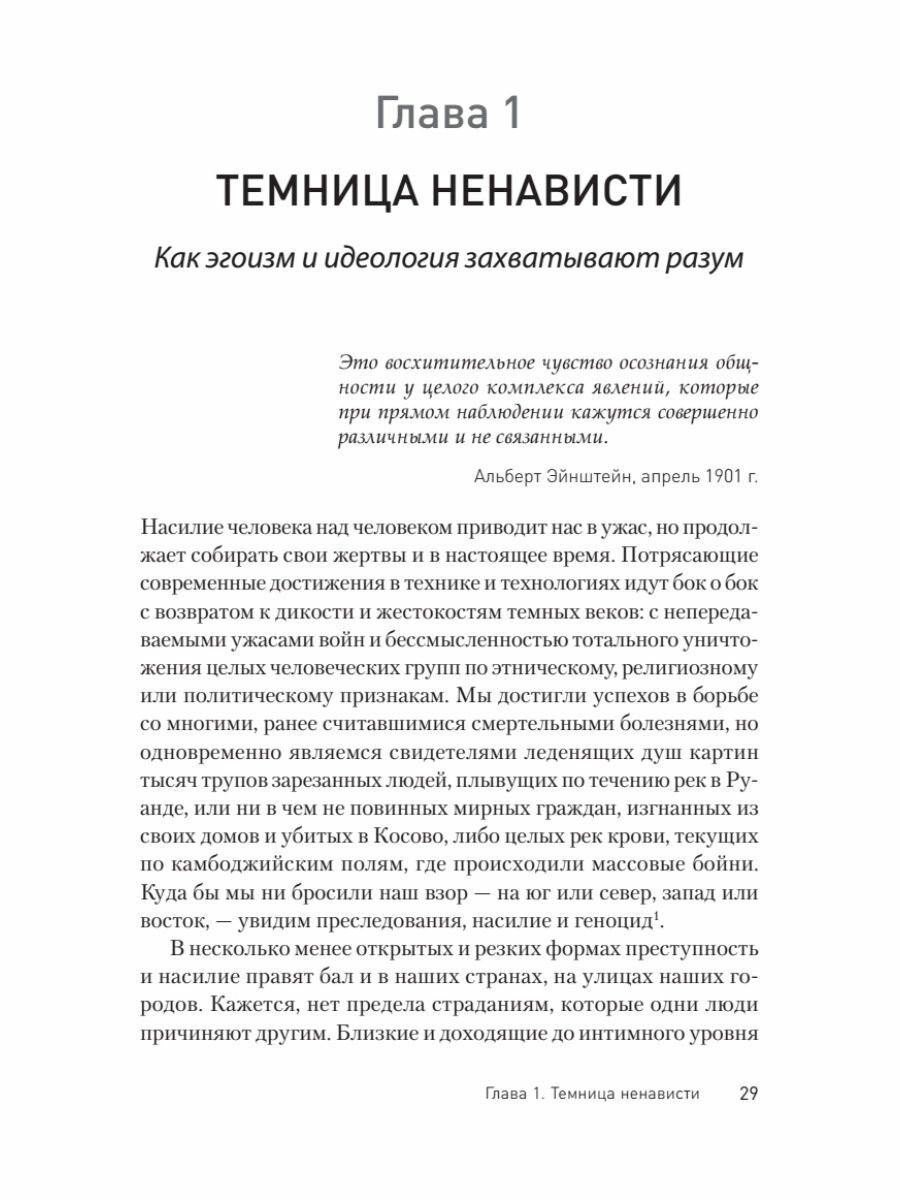 Глава 1

ТЕМНИЦА НЕНАВИСТИ

Как эгоизм и идеология захватывают разум

Это восхитительное чувство осознания общности у целого комплекса явлений, которые при прямом наблюдении кажутся совершенно различными и не связанными.

Альберт Эйнштейн, апрель 1901 г.

Насилие человека над человеком приводит нас в ужас, но продолжает собирать свои жертвы и в настоящее время. Потрясающие современные достижения в технике и технологиях идут бок о бок с возвратом к дикости и жестокостям темных веков: с непередаваемыми ужасами войн и бессмысленностью тотального уничтожения целых человеческих групп по этническому, религиозному или политическому признакам. Мы достигли успехов в борьбе со многими, ранее считавшимися смертельными болезнями, но одновременно являемся свидетелями леденящих душ картин тысяч трупов зарезанных людей, плывущих по течению рек в Руанде, или ни в чем не повинных мирных граждан, изгнанных из своих домов и убитых в Косово, либо целых рек крови, текущих по камбоджийским полям, где происходили массовые бойни. Куда бы мы ни бросили наш взор — на юг или север, запад или восток, — увидим преследования, насилие и геноцид$^1$.

В несколько менее открытых и резких формах преступность и насилие правят бал и в наших странах, на улицах наших городов. Кажется, нет предела страданиям, которые одни люди причиняют другим. Близкие и доходящие до интимного уровня

Глава 1. Темница ненависти 29